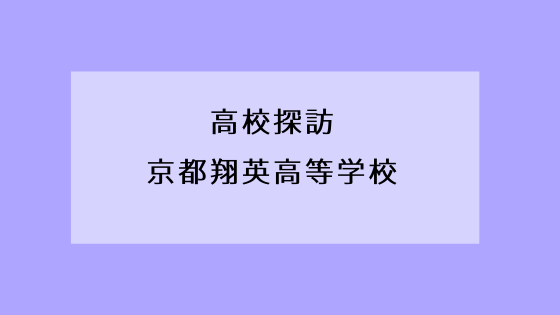 高校探訪
京都翔英高等学校